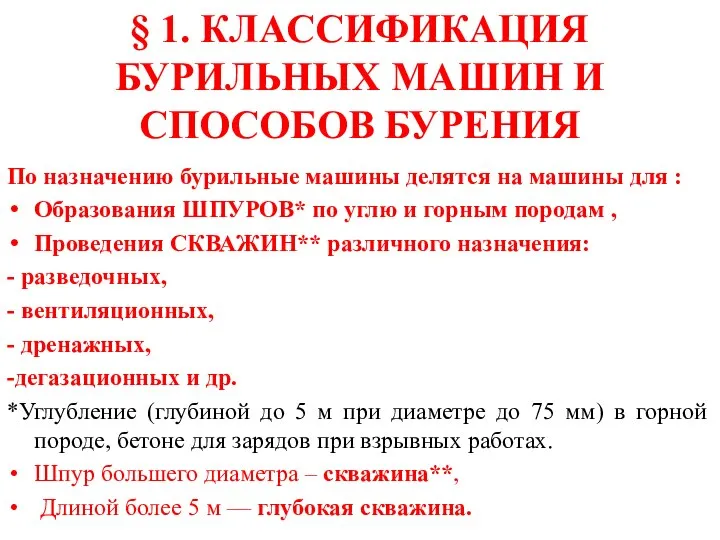 § 1. КЛАССИФИКАЦИЯ БУРИЛЬНЫХ МАШИН И СПОСОБОВ БУРЕНИЯ

По назначению бурильные машины делятся на машины для :
• Образования ШПУРОВ* по углю и горным породам ,
• Проведения СКВАЖИН** различного назначения:
- разведочных,
- вентиляционных,
- дренажных,
-дегазационных и др.

*Углубление (глубиной до 5 м при диаметре до 75 мм) в горной породе, бетоне для зарядов при взрывных работах.
• Шпур большего диаметра – скважина**,
• Длиной более 5 м — глубокая скважина.